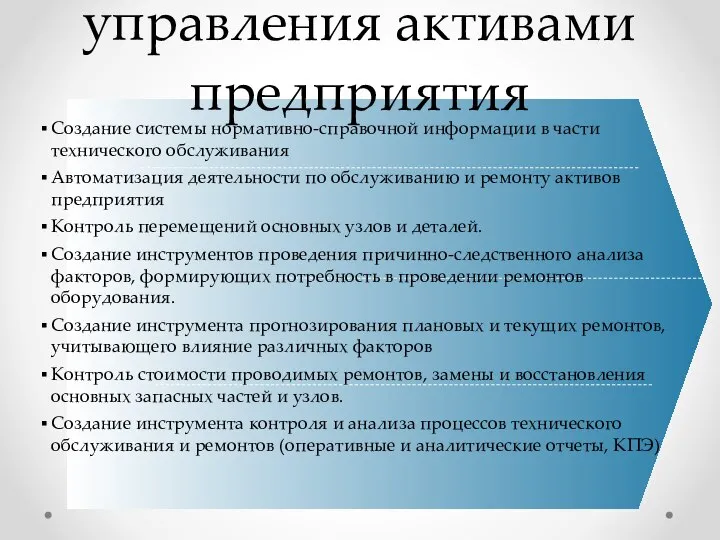 управления активами предприятия

▪ Создание системы нормативно-справочной информации в части технического обслуживания
▪ Автоматизация деятельности по обслуживанию и ремонту активов предприятия
▪ Контроль перемещений основных узлов и деталей.
▪ Создание инструментов проведения причинно-следственного анализа факторов, формирующих потребность в проведении ремонтов оборудования.
▪ Создание инструмента прогнозирования плановых и текущих ремонтов, учитывающего влияние различных факторов
▪ Контроль стоимости проводимых ремонтов, замены и восстановления основных запасных частей и узлов.
▪ Создание инструмента контроля и анализа процессов технического обслуживания и ремонтов (оперативные и аналитические отчеты, КПЭ)